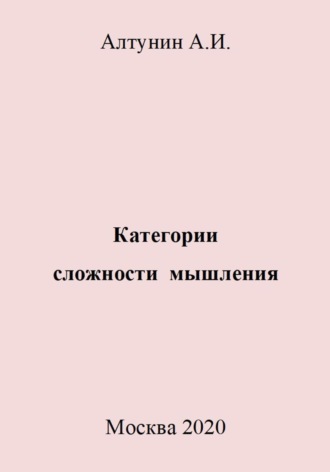 Алтунин А.И.

Категории
сложности мышления

Москва 2020